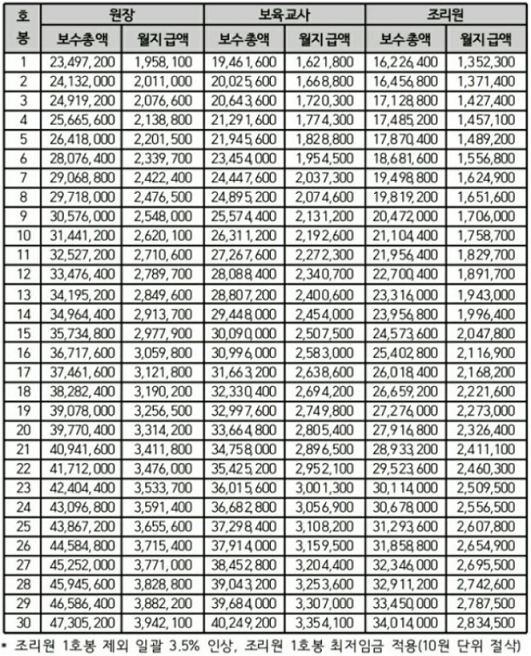 | 호봉 | 원장 보수총액 | 원장 월지급액 | 보육교사 보수총액 | 보육교사 월지급액 | 조리원 보수총액 | 조리원 월지급액 |
|---|---|---|---|---|---|---|
| 1 | 23,497,200 | 1,958,100 | 19,461,600 | 1,621,800 | 16,226,400 | 1,352,300 |
| 2 | 24,132,000 | 2,011,000 | 20,025,600 | 1,668,800 | 16,456,800 | 1,371,400 |
| 3 | 24,919,200 | 2,076,600 | 20,643,600 | 1,720,300 | 17,128,800 | 1,427,400 |
| 4 | 25,665,600 | 2,138,800 | 21,291,600 | 1,774,300 | 17,485,200 | 1,457,100 |
| 5 | 26,418,000 | 2,201,500 | 21,945,600 | 1,828,800 | 17,870,400 | 1,489,200 |
| 6 | 28,076,400 | 2,339,700 | 23,454,000 | 1,954,500 | 18,681,600 | 1,556,800 |
| 7 | 29,068,800 | 2,422,400 | 24,447,600 | 2,037,300 | 19,498,800 | 1,624,900 |
| 8 | 29,718,000 | 2,476,500 | 24,895,200 | 2,074,600 | 19,819,200 | 1,651,600 |
| 9 | 30,576,000 | 2,548,000 | 25,574,400 | 2,131,200 | 20,472,000 | 1,706,000 |
| 10 | 31,441,200 | 2,620,100 | 26,311,200 | 2,192,600 | 21,104,400 | 1,758,700 |
| 11 | 32,527,200 | 2,710,600 | 27,267,600 | 2,272,300 | 21,956,400 | 1,829,700 |
| 12 | 33,476,400 | 2,789,700 | 28,088,400 | 2,340,700 | 22,700,400 | 1,891,700 |
| 13 | 34,195,200 | 2,849,600 | 28,807,200 | 2,400,600 | 23,316,000 | 1,943,000 |
| 14 | 34,964,400 | 2,913,700 | 29,448,000 | 2,454,000 | 23,956,800 | 1,996,400 |
| 15 | 35,734,800 | 2,977,900 | 30,090,000 | 2,507,500 | 24,573,600 | 2,047,800 |
| 16 | 36,717,600 | 3,059,800 | 30,996,000 | 2,583,000 | 25,402,800 | 2,116,900 |
| 17 | 37,461,600 | 3,121,800 | 31,663,200 | 2,638,600 | 26,018,400 | 2,168,200 |
| 18 | 38,282,400 | 3,190,200 | 32,330,400 | 2,694,200 | 26,659,200 | 2,221,600 |
| 19 | 39,078,000 | 3,256,500 | 32,997,600 | 2,749,800 | 27,276,000 | 2,273,000 |
| 20 | 39,770,400 | 3,314,200 | 33,664,800 | 2,805,400 | 27,916,800 | 2,326,400 |
| 21 | 40,941,600 | 3,411,800 | 34,758,000 | 2,896,500 | 28,933,200 | 2,411,100 |
| 22 | 41,712,000 | 3,476,000 | 35,425,200 | 2,952,100 | 29,523,600 | 2,460,300 |
| 23 | 42,404,400 | 3,533,700 | 36,015,600 | 3,001,300 | 30,114,000 | 2,509,500 |
| 24 | 43,096,800 | 3,591,400 | 36,682,800 | 3,056,900 | 30,678,000 | 2,556,500 |
| 25 | 43,867,200 | 3,655,600 | 37,298,400 | 3,108,200 | 31,293,600 | 2,607,800 |
| 26 | 44,584,800 | 3,715,400 | 37,914,000 | 3,159,500 | 31,858,800 | 2,654,900 |
| 27 | 45,252,000 | 3,771,000 | 38,452,800 | 3,204,400 | 32,346,000 | 2,695,500 |
| 28 | 45,945,600 | 3,828,800 | 39,043,200 | 3,253,600 | 32,911,200 | 2,742,600 |
| 29 | 46,586,400 | 3,882,200 | 39,684,000 | 3,307,000 | 33,450,000 | 2,787,500 |
| 30 | 47,305,200 | 3,942,100 | 40,249,200 | 3,354,100 | 34,014,000 | 2,834,500 |

* 조리원 1호봉 제외 일괄 3.5% 인상, 조리원 1호봉 최저임금 적용(10원 단위 절삭)